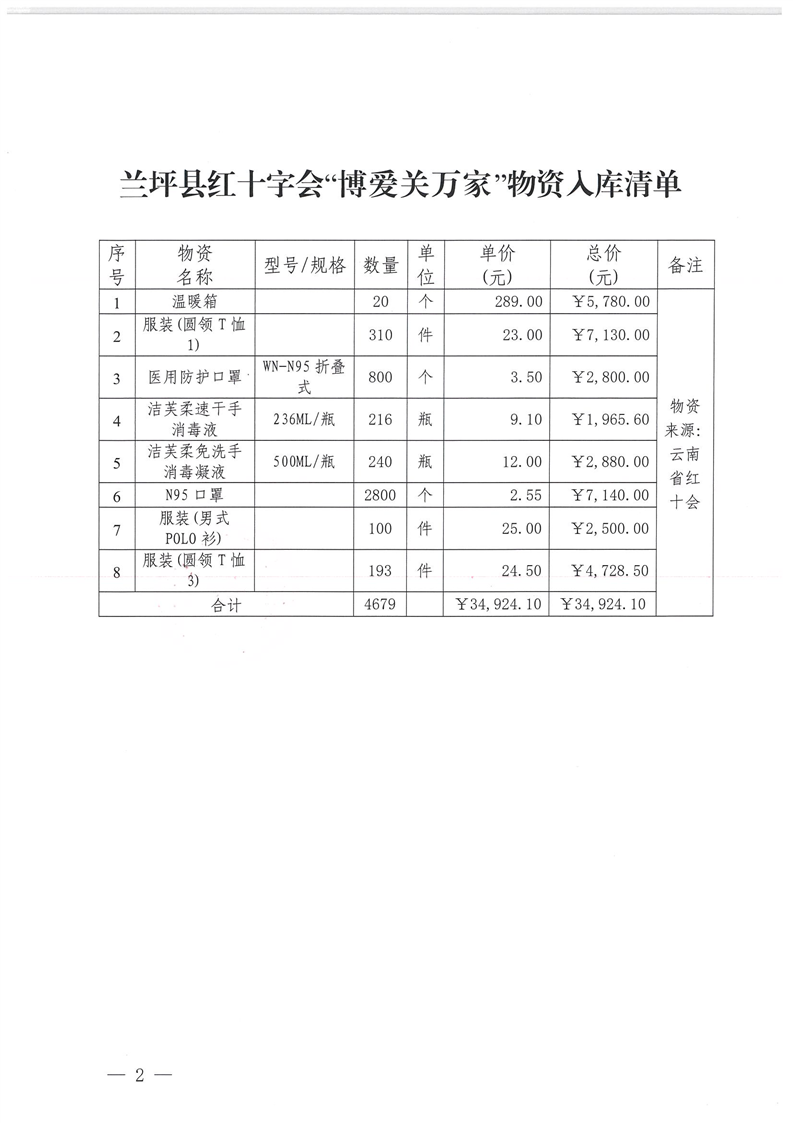 兰坪县红十字会“博爱关万家”物资入库清单

| 序号 | 物资名称 | 型号/规格 | 数量 | 单位 | 单价（元） | 总价（元） | 备注 |
|---|---|---|---|---|---|---|---|
| 1 | 温暖箱 | | 20 | 个 | 289.00 | ￥5,780.00 | 物资来源：云南省红十会 |
| 2 | 服装（圆领T恤1） | | 310 | 件 | 23.00 | ￥7,130.00 | |
| 3 | 医用防护口罩 | WN-N95折叠式 | 800 | 个 | 3.50 | ￥2,800.00 | |
| 4 | 洁芙柔速干手消毒液 | 236ML/瓶 | 216 | 瓶 | 9.10 | ￥1,965.60 | |
| 5 | 洁芙柔免洗手消毒凝液 | 500ML/瓶 | 240 | 瓶 | 12.00 | ￥2,880.00 | |
| 6 | N95口罩 | | 2800 | 个 | 2.55 | ￥7,140.00 | |
| 7 | 服装（男式POLO衫） | | 100 | 件 | 25.00 | ￥2,500.00 | |
| 8 | 服装（圆领T恤3） | | 193 | 件 | 24.50 | ￥4,728.50 | |
| 合计 | | | 4679 | | ￥34,924.10 | ￥34,924.10 | |

— 2 —